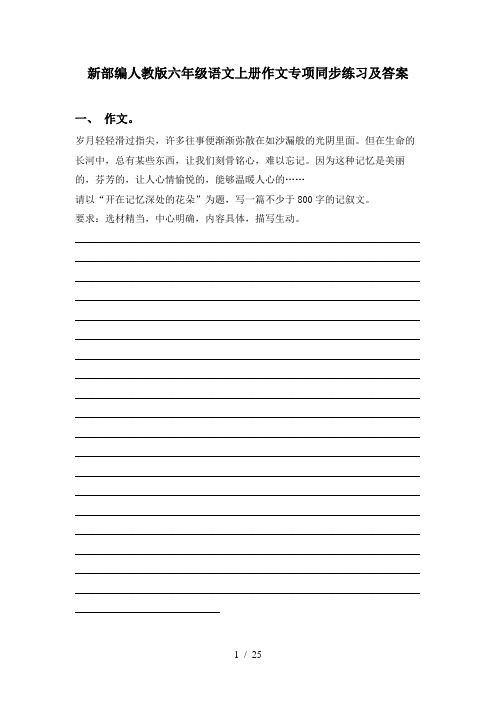 新部编人教版六年级语文上册作文专项同步练习及答案

一、 作文。

岁月轻轻滑过指尖，许多往事便渐渐弥散在如沙漏般的光阴里面。但在生命的长河中，总有某些东西，让我们刻骨铭心，难以忘记。因为这种记忆是美丽的，芬芳的，让人心情愉悦的，能够温暖人心的……

请以“开在记忆深处的花朵”为题，写一篇不少于800字的记叙文。

要求：选材精当，中心明确，内容具体，描写生动。

1 / 25